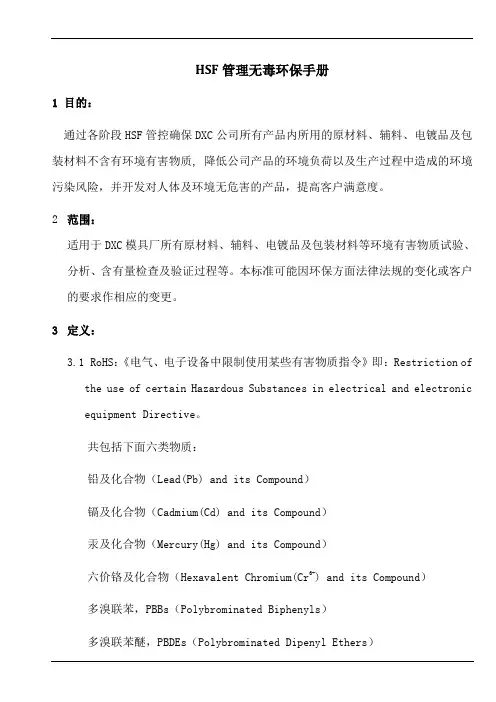 HSF 管理无毒环保手册

1 目的：

通过各阶段 HSF 管控确保 DXC 公司所有产品内所用的原材料、辅料、电镀品及包装材料不含有环境有害物质，降低公司产品的环境负荷以及生产过程中造成的环境污染风险，并开发对人体及环境无危害的产品，提高客户满意度。

2 范围：

适用于 DXC 模具厂所有原材料、辅料、电镀品及包装材料等环境有害物质试验、分析、含有量检查及验证过程等。本标准可能因环保方面法律法规的变化或客户的要求作相应的变更。

3 定义：

3.1 RoHS：《电气、电子设备中限制使用某些有害物质指令》即：Restriction of the use of certain Hazardous Substances in electrical and electronic equipment Directive。

共包括下面六类物质：

铅及化合物（Lead(Pb) and its Compound）

镉及化合物（Cadmium(Cd) and its Compound）

汞及化合物（Mercury(Hg) and its Compound）

六价铬及化合物（Hexavalent Chromium($Cr^{6+}$) and its Compound）

多溴联苯，PBBs（Polybrominated Biphenyls）

多溴联苯醚，PBDEs（Polybrominated Dipenyl Ethers）